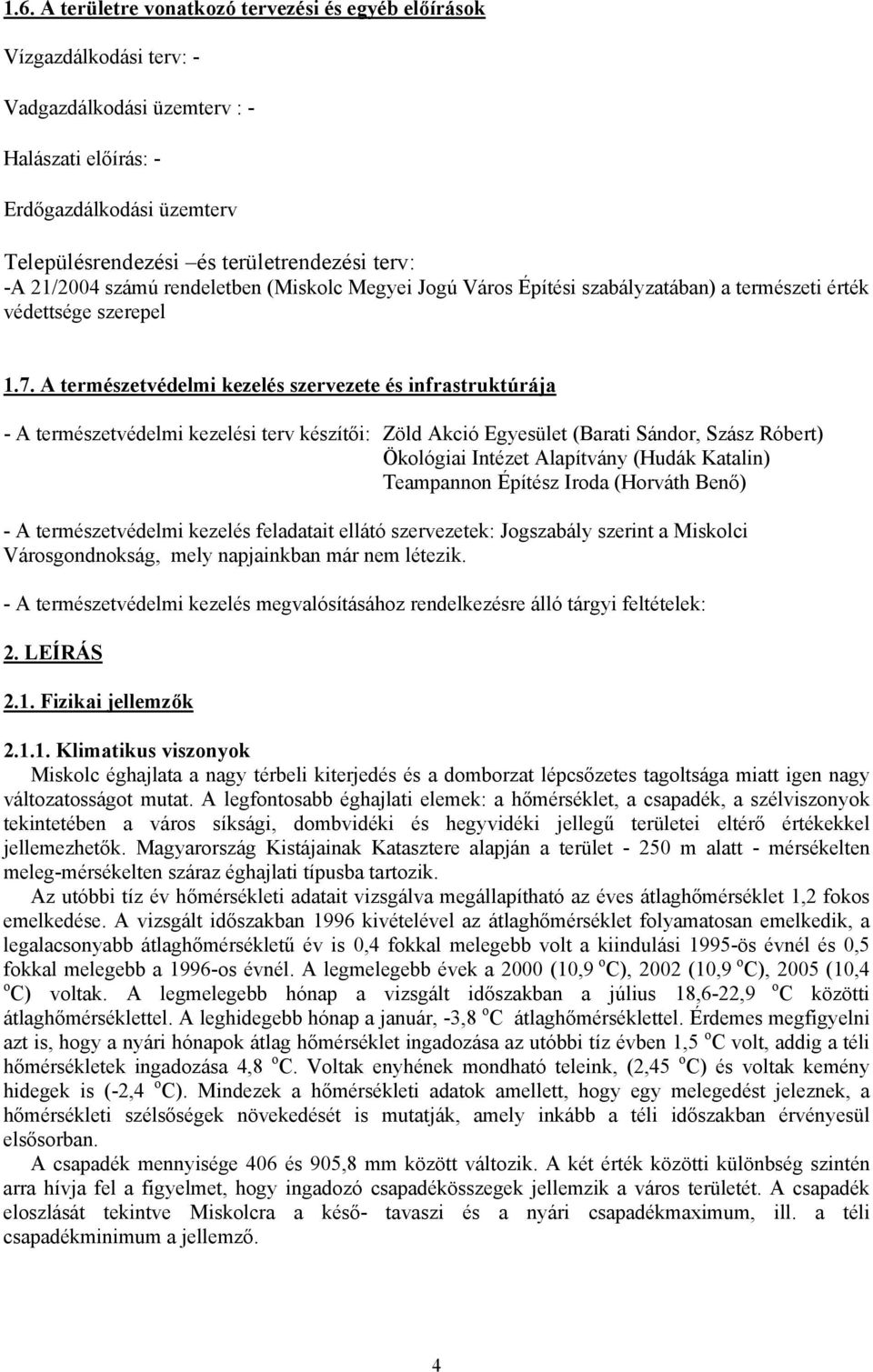 1.6. A területre vonatkozó tervezési és egyéb előírások

Vízgazdálkodási terv: -

Vadgazdálkodási üzemterv : -

Halászati előírás: -

Erdőgazdálkodási üzemterv

Településrendezési –és területrendezési terv:
-A 21/2004 számú rendeletben (Miskolc Megyei Jogú Város Építési szabályzatában) a természeti érték védettsége szerepel

1.7. A természetvédelmi kezelés szervezete és infrastruktúrája

- A természetvédelmi kezelési terv készítői: Zöld Akció Egyesület (Barati Sándor, Szász Róbert)
Ökológiai Intézet Alapítvány (Hudák Katalin)
Teampannon Építész Iroda (Horváth Benő)

- A természetvédelmi kezelés feladatait ellátó szervezetek: Jogszabály szerint a Miskolci Városgondnokság, mely napjainkban már nem létezik.

- A természetvédelmi kezelés megvalósításához rendelkezésre álló tárgyi feltételek:

2. LEÍRÁS

2.1. Fizikai jellemzők

2.1.1. Klimatikus viszonyok
Miskolc éghajlata a nagy térbeli kiterjedés és a domborzat lépcsőzetes tagoltsága miatt igen nagy változatosságot mutat. A legfontosabb éghajlati elemek: a hőmérséklet, a csapadék, a szélviszonyok tekintetében a város síksági, dombvidéki és hegyvidéki jellegű területei eltérő értékekkel jellemezhetők. Magyarország Kistájainak Katasztere alapján a terület - 250 m alatt - mérsékelten meleg-mérsékelten száraz éghajlati típusba tartozik.
Az utóbbi tíz év hőmérsékleti adatait vizsgálva megállapítható az éves átlaghőmérséklet 1,2 fokos emelkedése. A vizsgált időszakban 1996 kivételével az átlaghőmérséklet folyamatosan emelkedik, a legalacsonyabb átlaghőmérsékletű év is 0,4 fokkal melegebb volt a kiindulási 1995-ös évnél és 0,5 fokkal melegebb a 1996-os évnél. A legmelegebb évek a 2000 (10,9 $^o$C), 2002 (10,9 $^o$C), 2005 (10,4 $^o$C) voltak. A legmelegebb hónap a vizsgált időszakban a július 18,6-22,9 $^o$C közötti átlaghőmérséklettel. A leghidegebb hónap a január, -3,8 $^o$C átlaghőmérséklettel. Érdemes megfigyelni azt is, hogy a nyári hónapok átlag hőmérséklet ingadozása az utóbbi tíz évben 1,5 $^o$C volt, addig a téli hőmérsékletek ingadozása 4,8 $^o$C. Voltak enyhének mondható teleink, (2,45 $^o$C) és voltak kemény hidegek is (-2,4 $^o$C). Mindezek a hőmérsékleti adatok amellett, hogy egy melegedést jeleznek, a hőmérsékleti szélsőségek növekedését is mutatják, amely inkább a téli időszakban érvényesül elsősorban.
A csapadék mennyisége 406 és 905,8 mm között változik. A két érték közötti különbség szintén arra hívja fel a figyelmet, hogy ingadozó csapadékösszegek jellemzik a város területét. A csapadék eloszlását tekintve Miskolcra a késő- tavaszi és a nyári csapadékmaximum, ill. a téli csapadékminimum a jellemző.

4